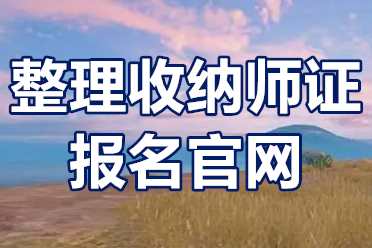 整理收纳师证
报名官网